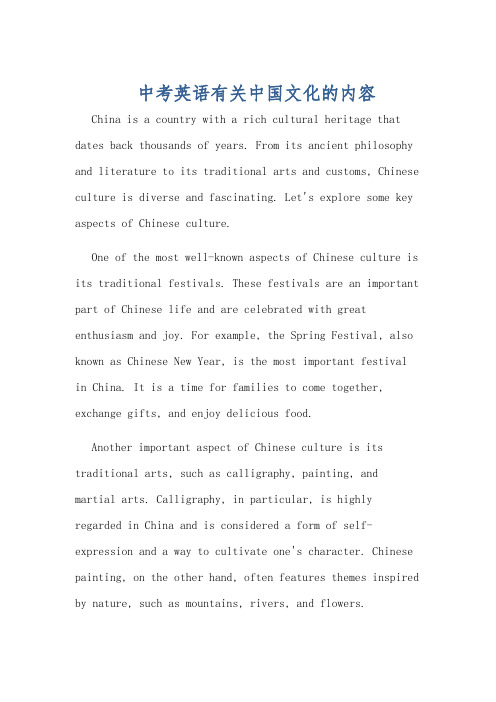 中考英语有关中国文化的内容

China is a country with a rich cultural heritage that dates back thousands of years. From its ancient philosophy and literature to its traditional arts and customs, Chinese culture is diverse and fascinating. Let's explore some key aspects of Chinese culture.

One of the most well-known aspects of Chinese culture is its traditional festivals. These festivals are an important part of Chinese life and are celebrated with great enthusiasm and joy. For example, the Spring Festival, also known as Chinese New Year, is the most important festival in China. It is a time for families to come together, exchange gifts, and enjoy delicious food.

Another important aspect of Chinese culture is its traditional arts, such as calligraphy, painting, and martial arts. Calligraphy, in particular, is highly regarded in China and is considered a form of self-expression and a way to cultivate one's character. Chinese painting, on the other hand, often features themes inspired by nature, such as mountains, rivers, and flowers.